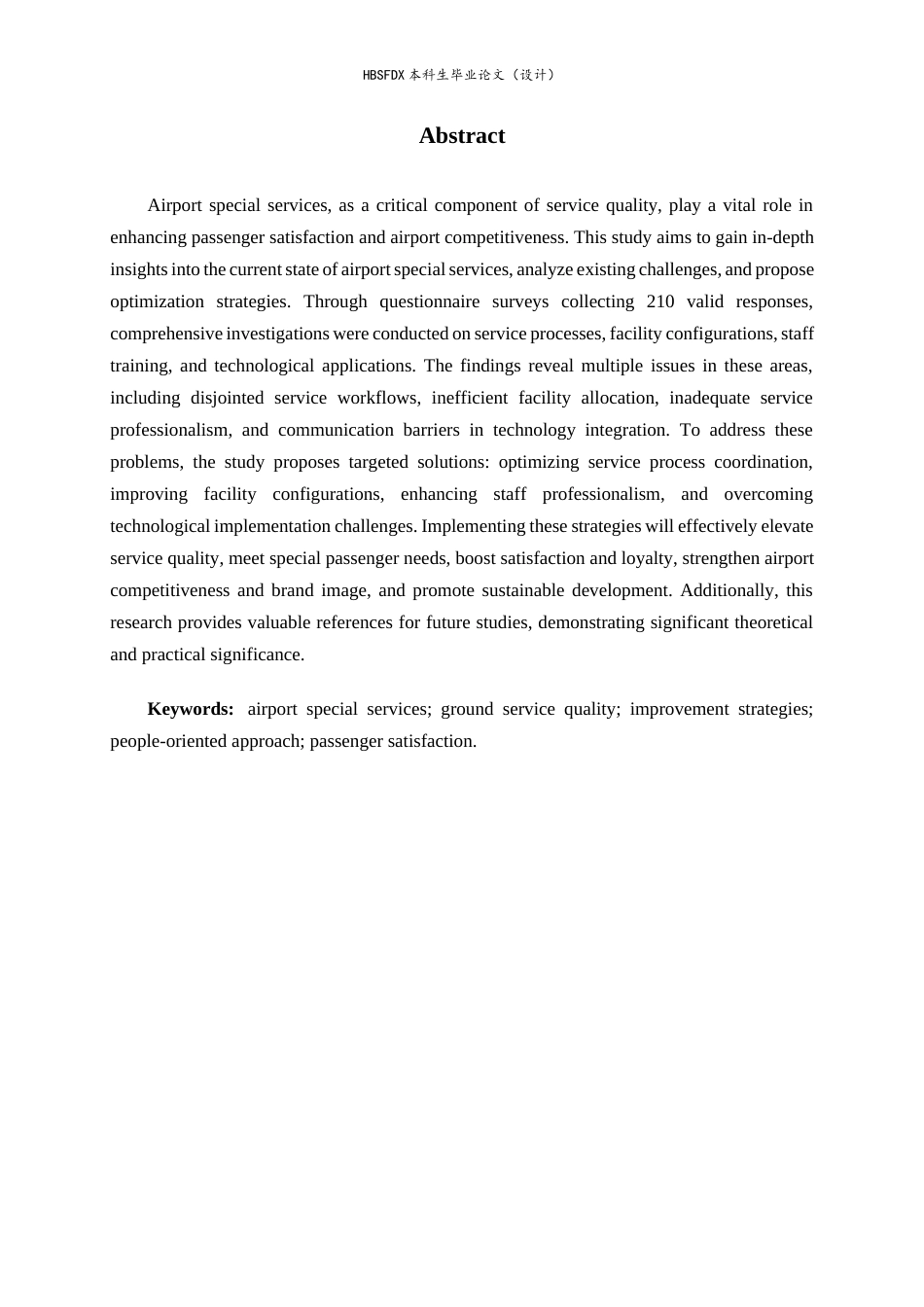 HBSFDX本科生毕业论文（设计）

Abstract

Airport special services, as a critical component of service quality, play a vital role in enhancing passenger satisfaction and airport competitiveness. This study aims to gain in-depth insights into the current state of airport special services, analyze existing challenges, and propose optimization strategies. Through questionnaire surveys collecting 210 valid responses, comprehensive investigations were conducted on service processes, facility configurations, staff training, and technological applications. The findings reveal multiple issues in these areas, including disjointed service workflows, inefficient facility allocation, inadequate service professionalism, and communication barriers in technology integration. To address these problems, the study proposes targeted solutions: optimizing service process coordination, improving facility configurations, enhancing staff professionalism, and overcoming technological implementation challenges. Implementing these strategies will effectively elevate service quality, meet special passenger needs, boost satisfaction and loyalty, strengthen airport competitiveness and brand image, and promote sustainable development. Additionally, this research provides valuable references for future studies, demonstrating significant theoretical and practical significance.

Keywords: airport special services; ground service quality; improvement strategies; people-oriented approach; passenger satisfaction.